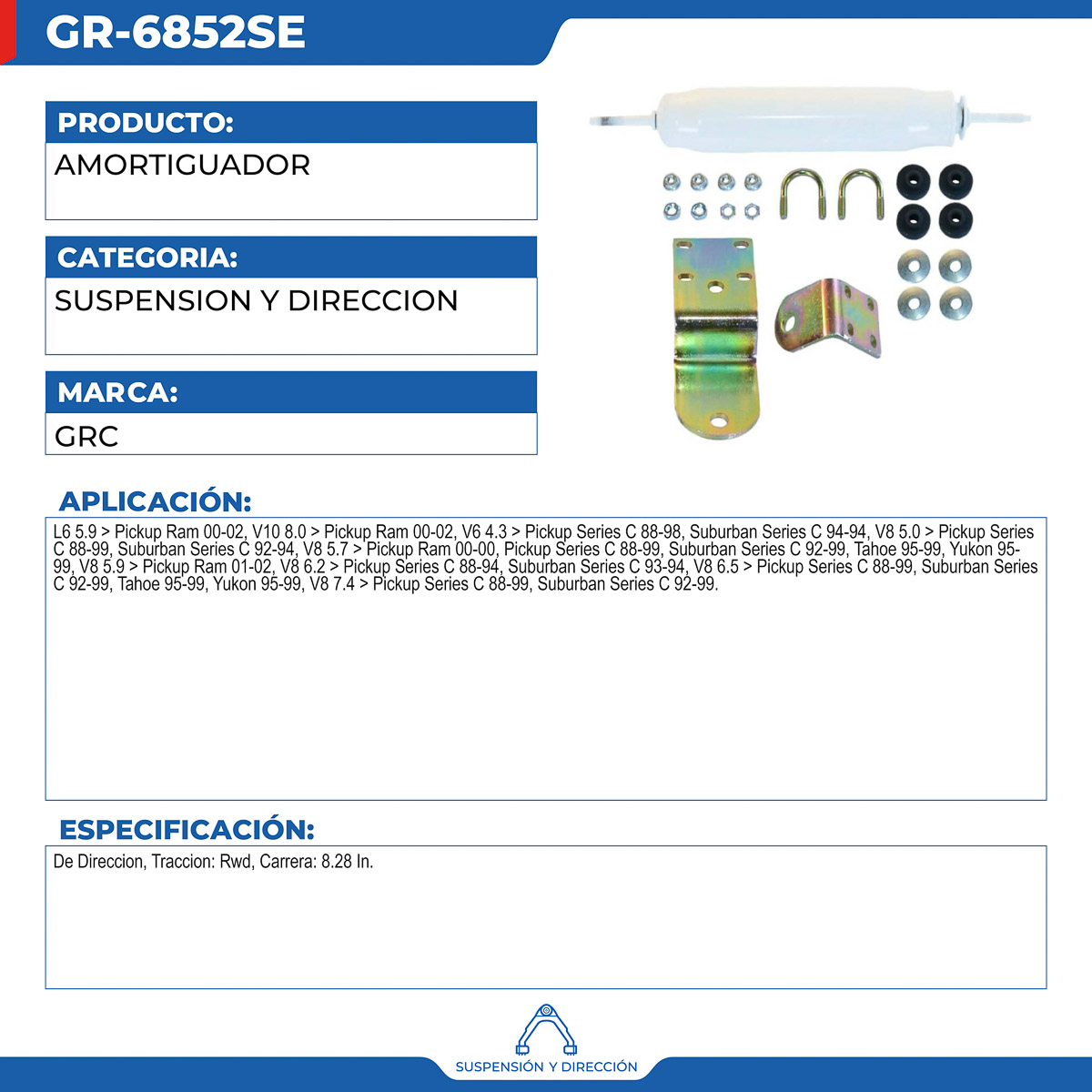 GR-6852SE

PRODUCTO:
AMORTIGUADOR

CATEGORIA:
SUSPENSION Y DIRECCION

MARCA:
GRC

APLICACIÓN:
L6 5.9 > Pickup Ram 00-02, V10 8.0 > Pickup Ram 00-02, V6 4.3 > Pickup Series C 88-98, Suburban Series C 94-94, V8 5.0 > Pickup Series C 88-99, Suburban Series C 92-94, V8 5.7 > Pickup Ram 00-00, Pickup Series C 88-99, Suburban Series C 92-99, Tahoe 95-99, Yukon 95-99, V8 5.9 > Pickup Ram 01-02, V8 6.2 > Pickup Series C 88-94, Suburban Series C 93-94, V8 6.5 > Pickup Series C 88-99, Suburban Series C 92-99, Tahoe 95-99, Yukon 95-99, V8 7.4 > Pickup Series C 88-99, Suburban Series C 92-99.

ESPECIFICACIÓN:
De Direccion, Traccion: Rwd, Carrera: 8.28 In.

SUSPENSIÓN Y DIRECCIÓN